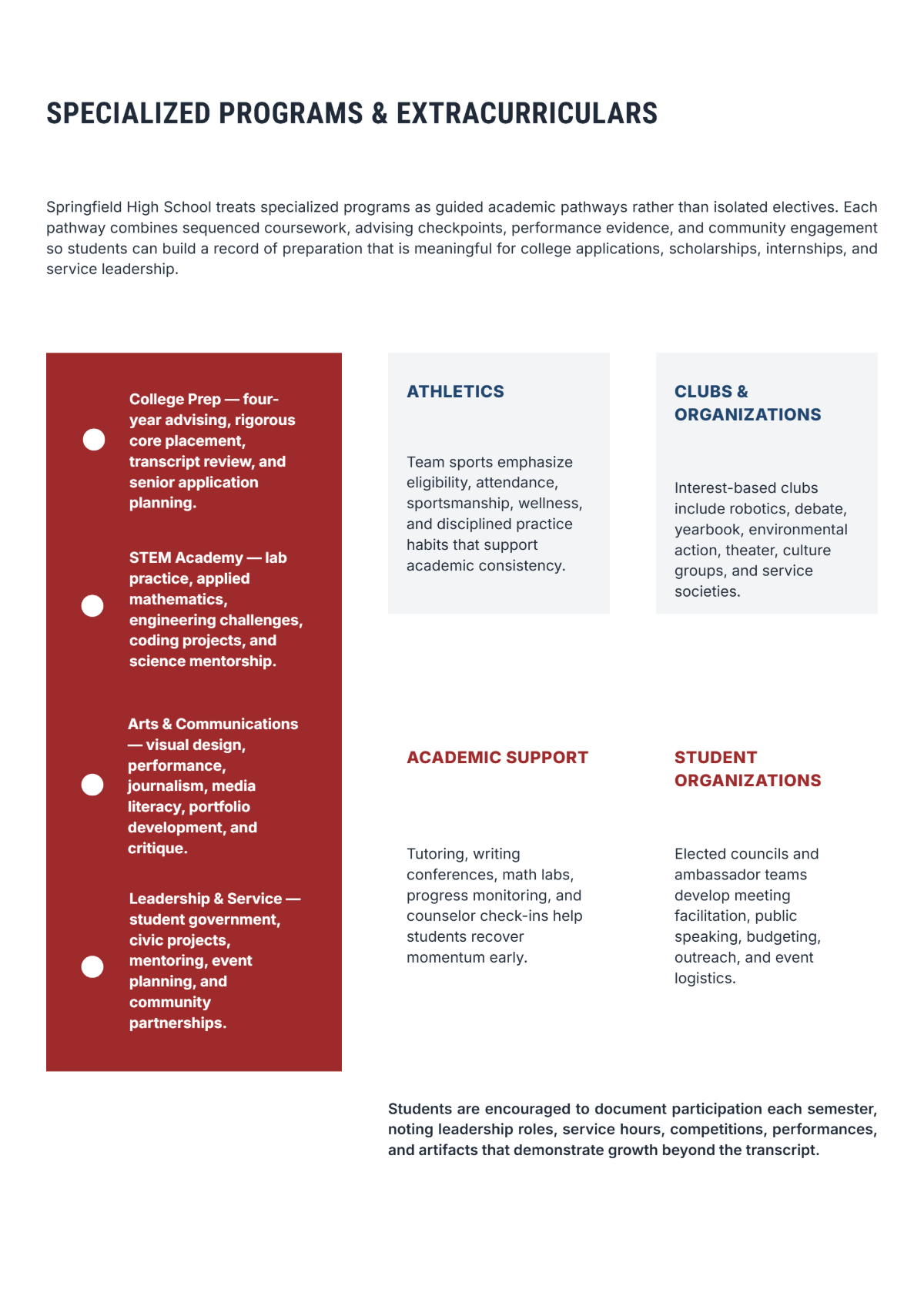 SPECIALIZED PROGRAMS & EXTRACURRICULARS

Springfield High School treats specialized programs as guided academic pathways rather than isolated electives. Each pathway combines sequenced coursework, advising checkpoints, performance evidence, and community engagement so students can build a record of preparation that is meaningful for college applications, scholarships, internships, and service leadership.

• College Prep — four-year advising, rigorous core placement, transcript review, and senior application planning.

• STEM Academy — lab practice, applied mathematics, engineering challenges, coding projects, and science mentorship.

• Arts & Communications — visual design, performance, journalism, media literacy, portfolio development, and critique.

• Leadership & Service — student government, civic projects, mentoring, event planning, and community partnerships.

ATHLETICS

Team sports emphasize eligibility, attendance, sportsmanship, wellness, and disciplined practice habits that support academic consistency.

CLUBS & ORGANIZATIONS

Interest-based clubs include robotics, debate, yearbook, environmental action, theater, culture groups, and service societies.

ACADEMIC SUPPORT

Tutoring, writing conferences, math labs, progress monitoring, and counselor check-ins help students recover momentum early.

STUDENT ORGANIZATIONS

Elected councils and ambassador teams develop meeting facilitation, public speaking, budgeting, outreach, and event logistics.

Students are encouraged to document participation each semester, noting leadership roles, service hours, competitions, performances, and artifacts that demonstrate growth beyond the transcript.